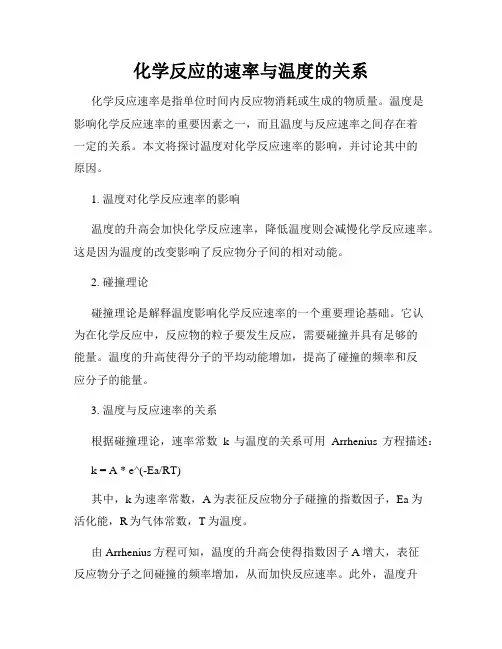 化学反应的速率与温度的关系

化学反应速率是指单位时间内反应物消耗或生成的物质量。温度是影响化学反应速率的重要因素之一，而且温度与反应速率之间存在着一定的关系。本文将探讨温度对化学反应速率的影响，并讨论其中的原因。

1. 温度对化学反应速率的影响

温度的升高会加快化学反应速率，降低温度则会减慢化学反应速率。这是因为温度的改变影响了反应物分子间的相对动能。

2. 碰撞理论

碰撞理论是解释温度影响化学反应速率的一个重要理论基础。它认为在化学反应中，反应物的粒子要发生反应，需要碰撞并具有足够的能量。温度的升高使得分子的平均动能增加，提高了碰撞的频率和反应分子的能量。

3. 温度与反应速率的关系

根据碰撞理论，速率常数 k 与温度的关系可用 Arrhenius 方程描述：

k = A * e^(-Ea/RT)

其中，k 为速率常数，A 为表征反应物分子碰撞的指数因子，Ea 为活化能，R 为气体常数，T 为温度。

由 Arrhenius 方程可知，温度的升高会使得指数因子 A 增大，表征反应物分子之间碰撞的频率增加，从而加快反应速率。此外，温度升